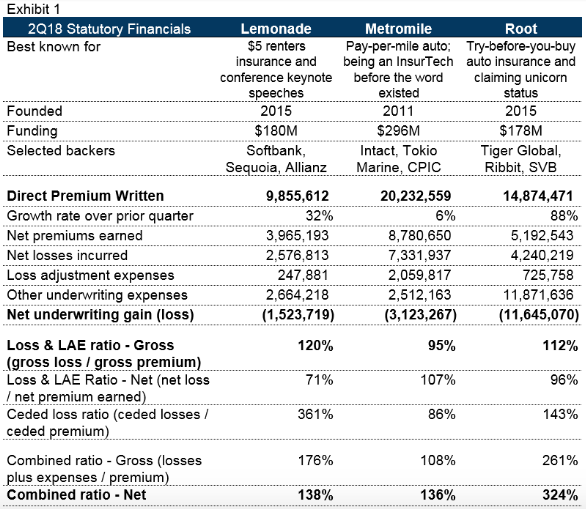 Exhibit 1

| 2Q18 Statutory Financials | Lemonade | Metromile | Root |
|---|---|---|---|
| Best known for | \$5 renters insurance and conference keynote speeches | Pay-per-mile auto; being an InsurTech before the word existed | Try-before-you-buy auto insurance and claiming unicorn status |
| Founded | 2015 | 2011 | 2015 |
| Funding | \$180M | \$296M | \$178M |
| Selected backers | Softbank, Sequoia, Allianz | Intact, Tokio Marine, CPIC | Tiger Global, Ribbit, SVB |
| **Direct Premium Written** | **9,855,612** | **20,232,559** | **14,874,471** |
| Growth rate over prior quarter | 32% | 6% | 88% |
| Net premiums earned | 3,965,193 | 8,780,650 | 5,192,543 |
| Net losses incurred | 2,576,813 | 7,331,937 | 4,240,219 |
| Loss adjustment expenses | 247,881 | 2,059,817 | 725,758 |
| Other underwriting expenses | 2,664,218 | 2,512,163 | 11,871,636 |
| **Net underwriting gain (loss)** | **(1,523,719)** | **(3,123,267)** | **(11,645,070)** |
| **Loss & LAE ratio - Gross (gross loss / gross premium)** | **120%** | **95%** | **112%** |
| Loss & LAE Ratio - Net (net loss / net premium earned) | 71% | 107% | 96% |
| Ceded loss ratio (ceded losses / ceded premium) | 361% | 86% | 143% |
| Combined ratio - Gross (losses plus expenses / premium) | 176% | 108% | 261% |
| **Combined ratio - Net** | **138%** | **136%** | **324%** |